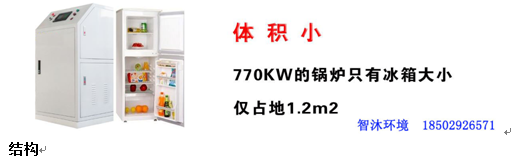 体 积 小

770KW的锅炉只有冰箱大小

仅占地1.2m2

智沐环境 18502926571

结构